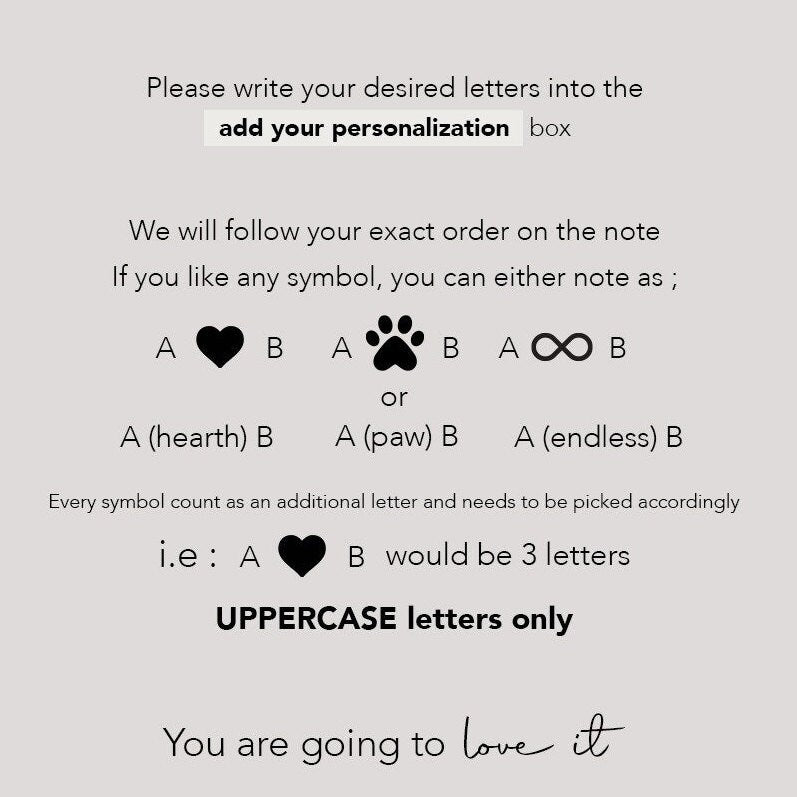 Please write your desired letters into the
add your personalization box

We will follow your exact order on the note
If you like any symbol, you can either note as ;

A B A B A B
or
A (hearth) B A (paw) B A (endless) B

Every symbol count as an additional letter and needs to be picked accordingly

i.e : A B would be 3 letters

UPPERCASE letters only

You are going to love it